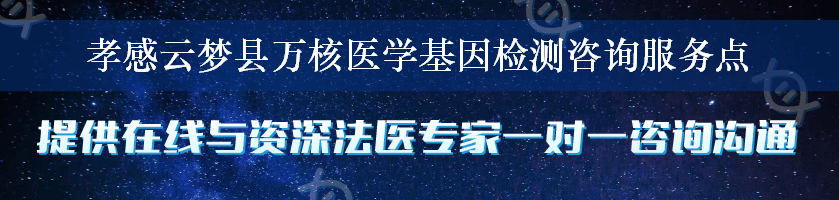 孝感云梦县万核医学基因检测咨询服务点

提供在线与资深法医专家一对一咨询沟通